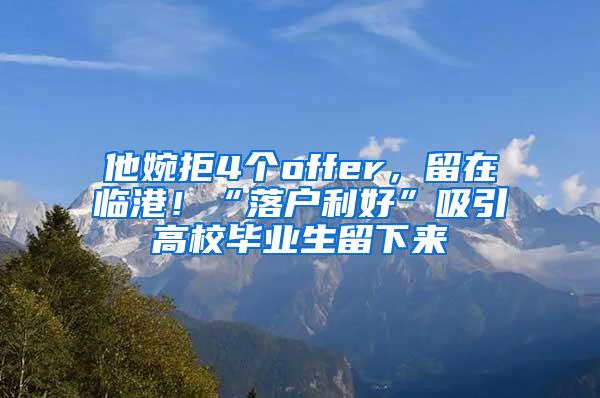 他婉拒4个offer，留在临港！“落户利好”吸引高校毕业生留下来